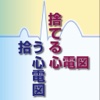 捨てる心電図

拾う心電図